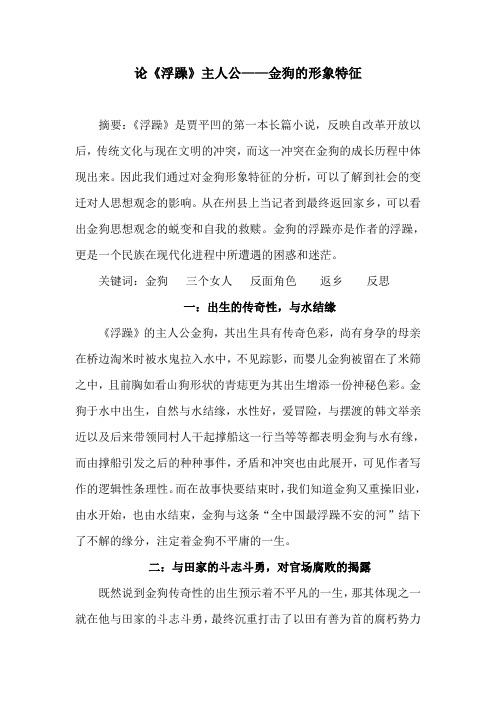 论《浮躁》主人公——金狗的形象特征

摘要：《浮躁》是贾平凹的第一本长篇小说，反映自改革开放以后，传统文化与现在文明的冲突，而这一冲突在金狗的成长历程中体现出来。因此我们通过对金狗形象特征的分析，可以了解到社会的变迁对人思想观念的影响。从在州县上当记者到最终返回家乡，可以看出金狗思想观念的蜕变和自我的救赎。金狗的浮躁亦是作者的浮躁，更是一个民族在现代化进程中所遭遇的困惑和迷茫。

关键词：金狗　三个女人　反面角色　返乡　反思

一：出生的传奇性，与水结缘

《浮躁》的主人公金狗，其出生具有传奇色彩，尚有身孕的母亲在桥边淘米时被水鬼拉入水中，不见踪影，而婴儿金狗被留在了米筛之中，且前胸如看山狗形状的青痣更为其出生增添一份神秘色彩。金狗于水中出生，自然与水结缘，水性好，爱冒险，与摆渡的韩文举亲近以及后来带领同村人干起撑船这一行当等等都表明金狗与水有缘，而由撑船引发之后的种种事件，矛盾和冲突也由此展开，可见作者写作的逻辑性条理性。而在故事快要结束时，我们知道金狗又重操旧业，由水开始，也由水结束，金狗与这条“全中国最浮躁不安的河”结下了不解的缘分，注定着金狗不平庸的一生。

二：与田家的斗志斗勇，对官场腐败的揭露

既然说到金狗传奇性的出生预示着不平凡的一生，那其体现之一就在他与田家的斗志斗勇，最终沉重打击了以田有善为首的腐朽势力